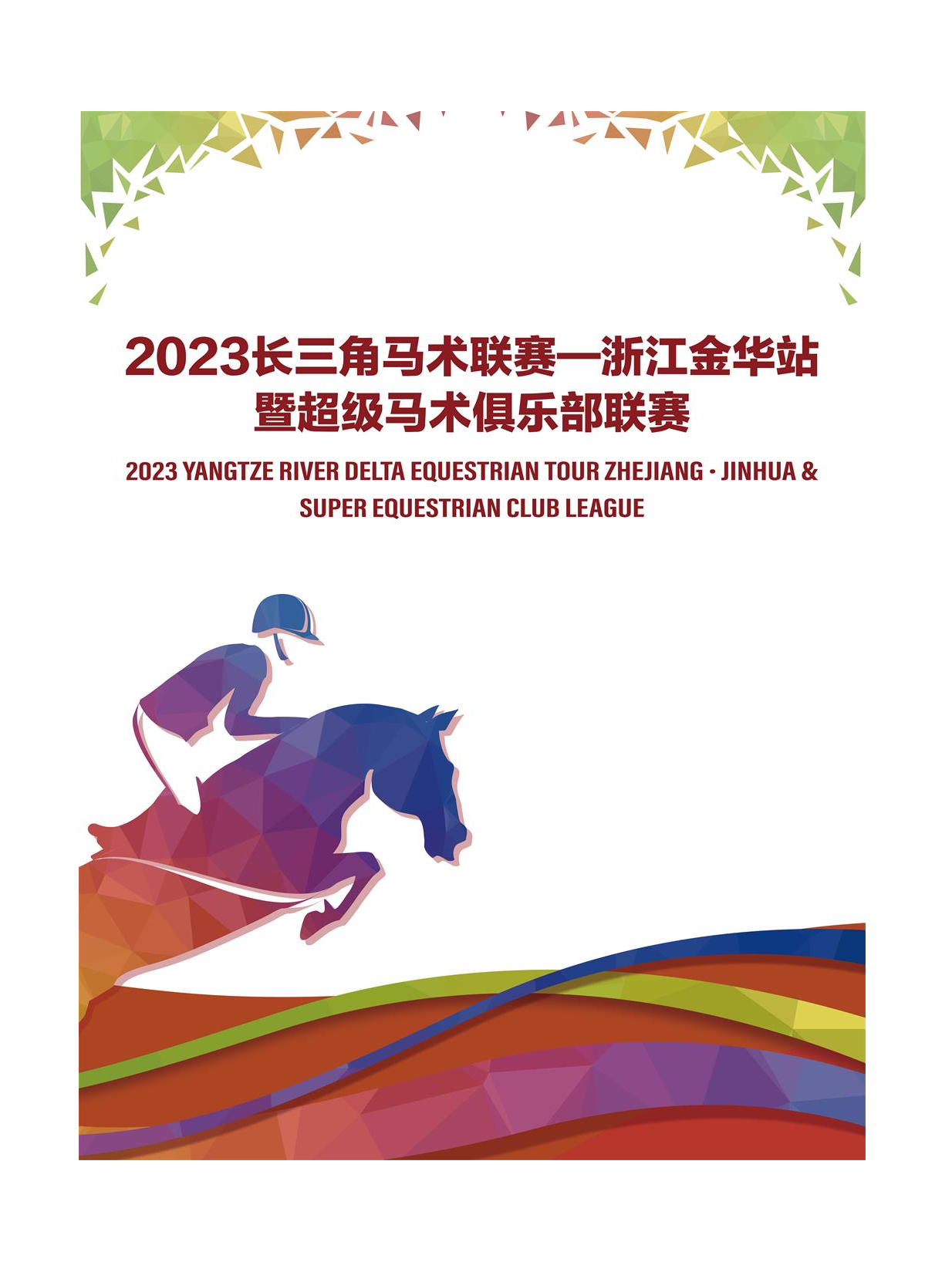 2023长三角马术联赛—浙江金华站
暨超级马术俱乐部联赛

2023 YANGTZE RIVER DELTA EQUESTRIAN TOUR ZHEJIANG · JINHUA & SUPER EQUESTRIAN CLUB LEAGUE